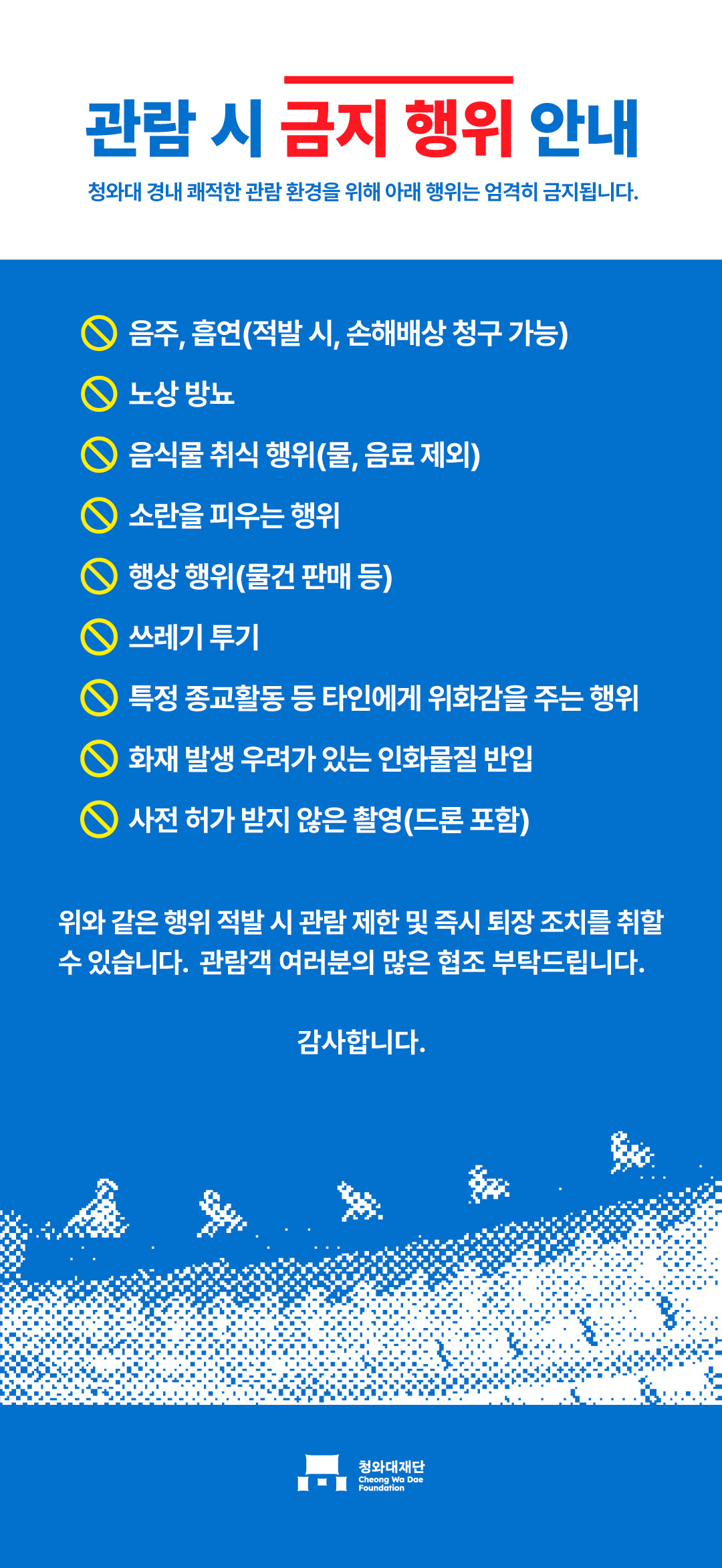 관람 시 금지 행위 안내

청와대 경내 쾌적한 관람 환경을 위해 아래 행위는 엄격히 금지됩니다.

음주, 흡연(적발 시, 손해배상 청구 가능)

노상 방뇨

음식물 취식 행위(물, 음료 제외)

소란을 피우는 행위

행상 행위(물건 판매 등)

쓰레기 투기

특정 종교활동 등 타인에게 위화감을 주는 행위

화재 발생 우려가 있는 인화물질 반입

사전 허가 받지 않은 촬영(드론 포함)

위와 같은 행위 적발 시 관람 제한 및 즉시 퇴장 조치를 취할 수 있습니다. 관람객 여러분의 많은 협조 부탁드립니다.

감사합니다.

청와대재단
Cheong Wa Dae Foundation